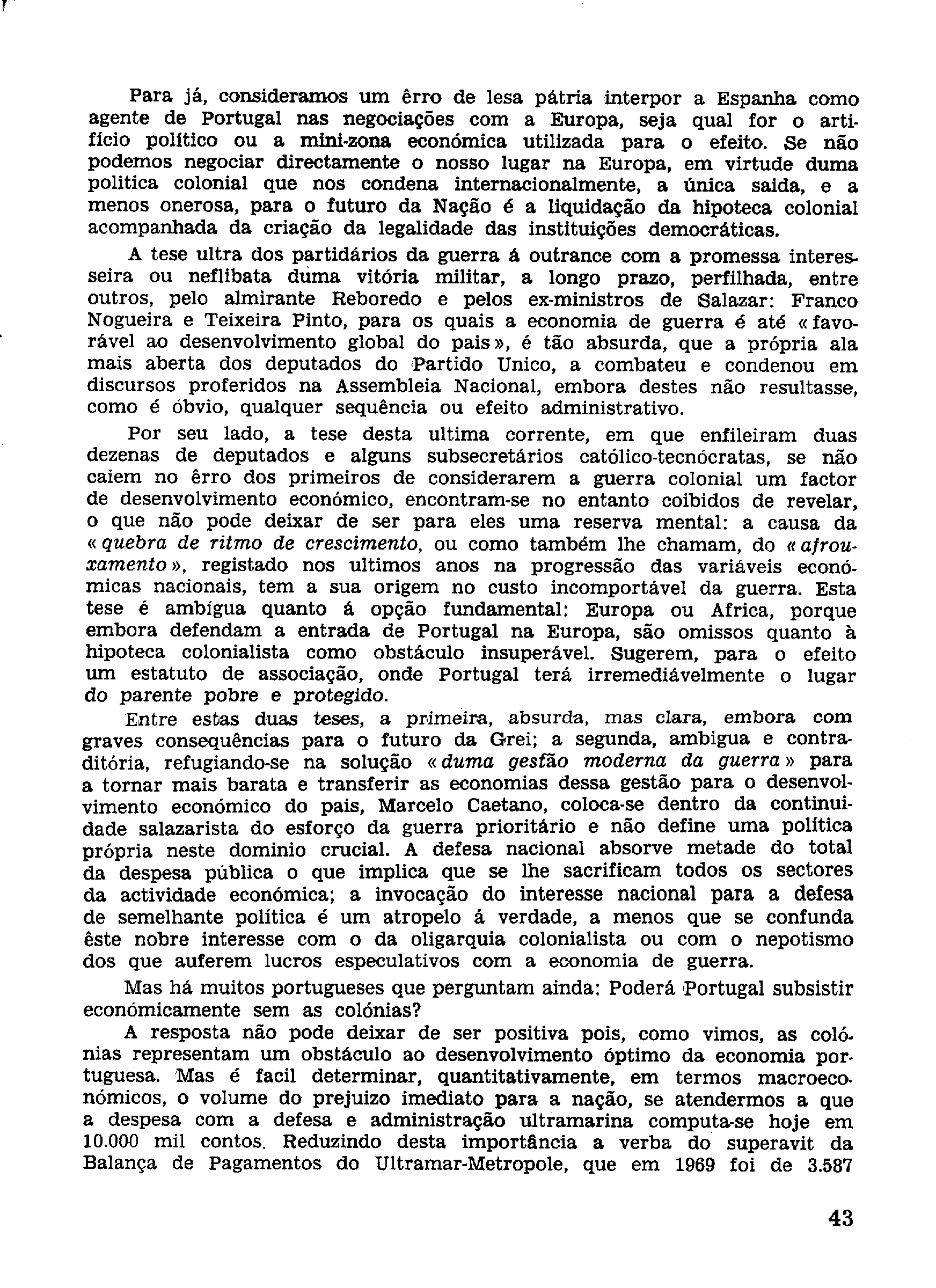 Para já, consideramos um êrro de lesa pátria interpor a Espanha como agente de Portugal nas negociações com a Europa, seja qual for o artifício político ou a mini-zona económica utilizada para o efeito. Se não podemos negociar directamente o nosso lugar na Europa, em virtude duma politica colonial que nos condena internacionalmente, a única saida, e a menos onerosa, para o futuro da Nação é a liquidação da hipoteca colonial acompanhada da criação da legalidade das instituições democráticas.

A tese ultra dos partidários da guerra á outrance com a promessa interesseira ou neflibata duma vitória militar, a longo prazo, perfilhada, entre outros, pelo almirante Reboredo e pelos ex-ministros de Salazar: Franco Nogueira e Teixeira Pinto, para os quais a economia de guerra é até «favorável ao desenvolvimento global do pais», é tão absurda, que a própria ala mais aberta dos deputados do Partido Unico, a combateu e condenou em discursos proferidos na Assembleia Nacional, embora destes não resultasse, como é óbvio, qualquer sequência ou efeito administrativo.

Por seu lado, a tese desta ultima corrente, em que enfileiram duas dezenas de deputados e alguns subsecretários católico-tecnócratas, se não caiem no êrro dos primeiros de considerarem a guerra colonial um factor de desenvolvimento económico, encontram-se no entanto coibidos de revelar, o que não pode deixar de ser para eles uma reserva mental: a causa da «quebra de ritmo de crescimento, ou como também lhe chamam, do «afrouxamento», registado nos ultimos anos na progressão das variáveis económicas nacionais, tem a sua origem no custo incomportável da guerra. Esta tese é ambígua quanto á opção fundamental: Europa ou Africa, porque embora defendam a entrada de Portugal na Europa, são omissos quanto à hipoteca colonialista como obstáculo insuperável. Sugerem, para o efeito um estatuto de associação, onde Portugal terá irremediávelmente o lugar do parente pobre e protegido.

Entre estas duas teses, a primeira, absurda, mas clara, embora com graves consequências para o futuro da Grei; a segunda, ambigua e contraditória, refugiando-se na solução «duma gestão moderna da guerra» para a tornar mais barata e transferir as economias dessa gestão para o desenvolvimento económico do pais, Marcelo Caetano, coloca-se dentro da continuidade salazarista do esforço da guerra prioritário e não define uma política própria neste dominio crucial. A defesa nacional absorve metade do total da despesa pública o que implica que se lhe sacrificam todos os sectores da actividade económica; a invocação do interesse nacional para a defesa de semelhante política é um atropelo á verdade, a menos que se confunda êste nobre interesse com o da oligarquia colonialista ou com o nepotismo dos que auferem lucros especulativos com a economia de guerra.

Mas há muitos portugueses que perguntam ainda: Poderá Portugal subsistir económicamente sem as colónias?

A resposta não pode deixar de ser positiva pois, como vimos, as colónias representam um obstáculo ao desenvolvimento óptimo da economia portuguesa. Mas é facil determinar, quantitativamente, em termos macroeconómicos, o volume do prejuizo imediato para a nação, se atendermos a que a despesa com a defesa e administração ultramarina computa-se hoje em 10.000 mil contos. Reduzindo desta importância a verba do superavit da Balança de Pagamentos do Ultramar-Metropole, que em 1969 foi de 3.587

43